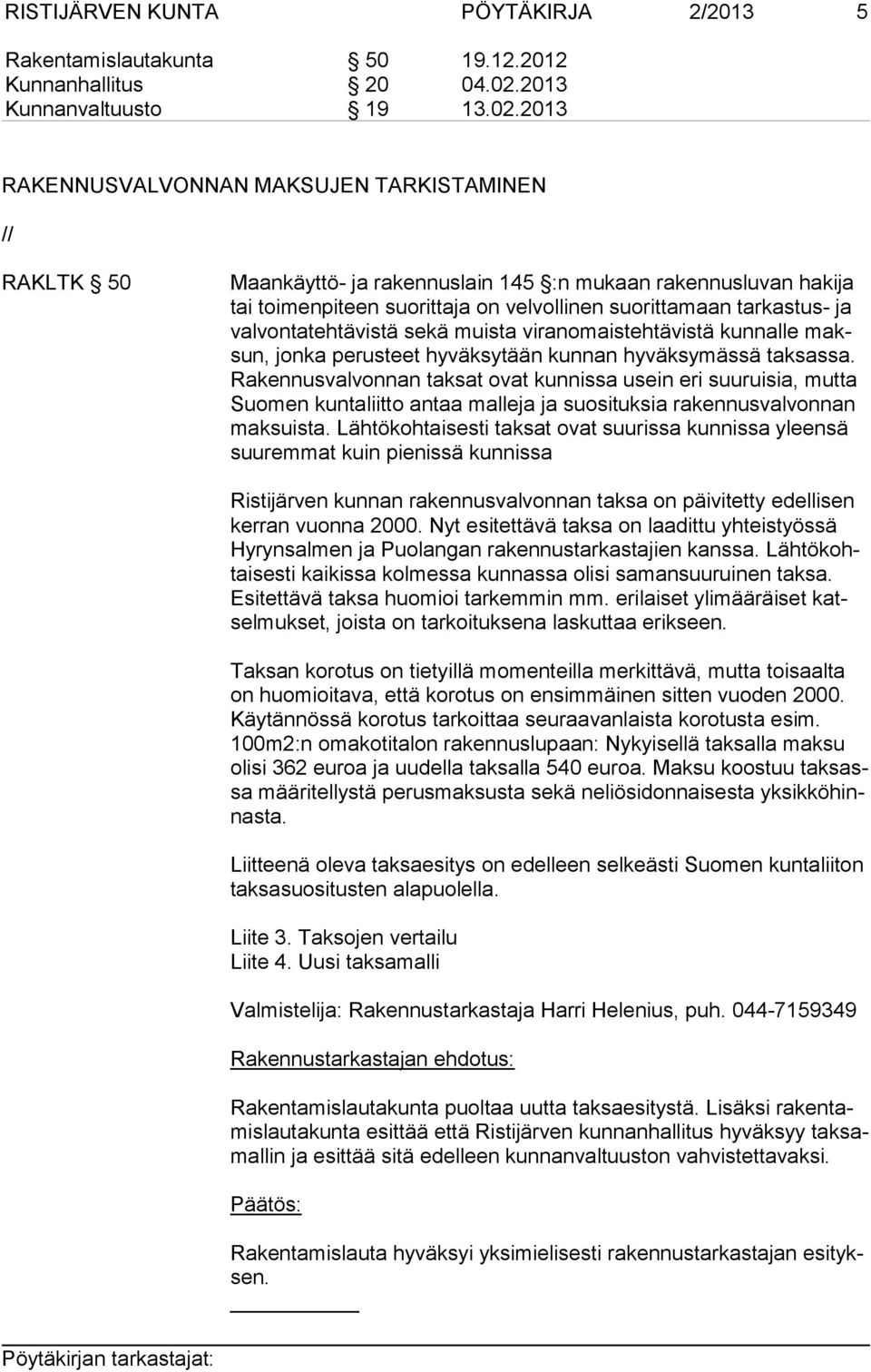 RISTIJÄRVEN KUNTA PÖYTÄKIRJA 2/2013 5

Rakentamislautakunta § 50 19.12.2012
Kunnanhallitus § 20 04.02.2013
Kunnanvaltuusto § 19 13.02.2013

RAKENNUSVALVONNAN MAKSUJEN TARKISTAMINEN

//

RAKLTK § 50

Maankäyttö- ja rakennuslain 145 §:n mukaan rakennusluvan hakija tai toimenpiteen suorittaja on velvollinen suorittamaan tarkastus- ja valvontatehtävistä sekä muista viranomaistehtävistä kunnalle maksun, jonka perusteet hyväksytään kunnan hyväksymässä taksassa. Rakennusvalvonnan taksat ovat kunnissa usein eri suuruisia, mutta Suomen kuntaliitto antaa malleja ja suosituksia rakennusvalvonnan maksuista. Lähtökohtaisesti taksat ovat suurissa kunnissa yleensä suuremmat kuin pienissä kunnissa

Ristijärven kunnan rakennusvalvonnan taksa on päivitetty edellisen kerran vuonna 2000. Nyt esitettävä taksa on laadittu yhteistyössä Hyrynsalmen ja Puolangan rakennustarkastajien kanssa. Lähtökohtaisesti kaikissa kolmessa kunnassa olisi samansuuruinen taksa. Esitettävä taksa huomioi tarkemmin mm. erilaiset ylimääräiset katselmukset, joista on tarkoituksena laskuttaa erikseen.

Taksan korotus on tietyillä momenteilla merkittävä, mutta toisaalta on huomioitava, että korotus on ensimmäinen sitten vuoden 2000. Käytännössä korotus tarkoittaa seuraavanlaista korotusta esim. 100m2:n omakotitalon rakennuslupaan: Nykyisellä taksalla maksu olisi 362 euroa ja uudella taksalla 540 euroa. Maksu koostuu taksassa määritellystä perusmaksusta sekä neliösidonnaisesta yksikköhinnasta.

Liitteenä oleva taksaesitys on edelleen selkeästi Suomen kuntaliiton taksasuositusten alapuolella.

Liite 3. Taksojen vertailu
Liite 4. Uusi taksamalli

Valmistelija: Rakennustarkastaja Harri Helenius, puh. 044-7159349

Rakennustarkastajan ehdotus:

Rakentamislautakunta puoltaa uutta taksaesitystä. Lisäksi rakentamislautakunta esittää että Ristijärven kunnanhallitus hyväksyy taksamallin ja esittää sitä edelleen kunnanvaltuuston vahvistettavaksi.

Päätös:

Rakentamislauta hyväksyi yksimielisesti rakennustarkastajan esityksen.

Pöytäkirjan tarkastajat: